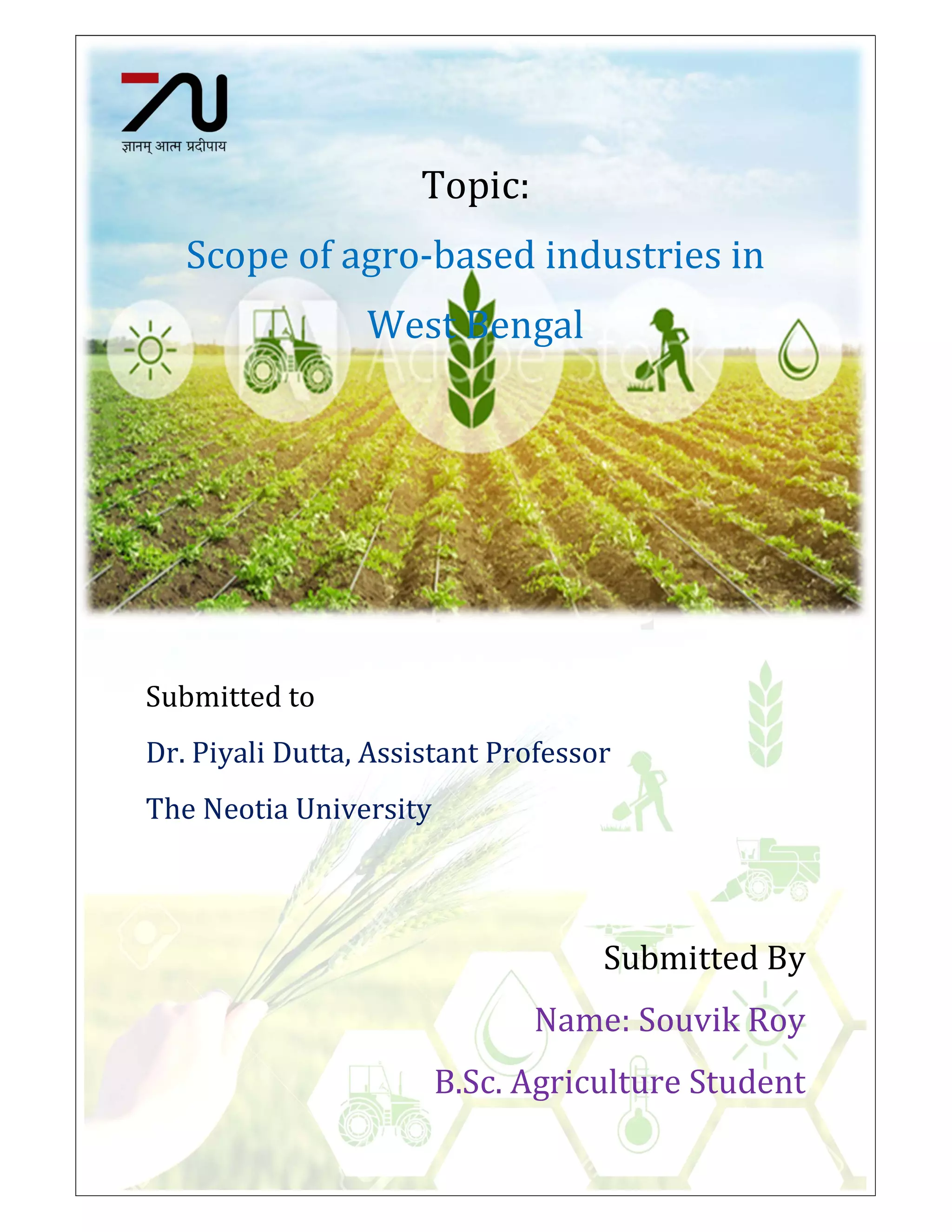 ज्ञानम् आत्म प्रदीपाय

Topic:

Scope of agro-based industries in West Bengal

Adobe Stock

Submitted to

Dr. Piyali Dutta, Assistant Professor

The Neotia University

Submitted By

Name: Souvik Roy

B.Sc. Agriculture Student